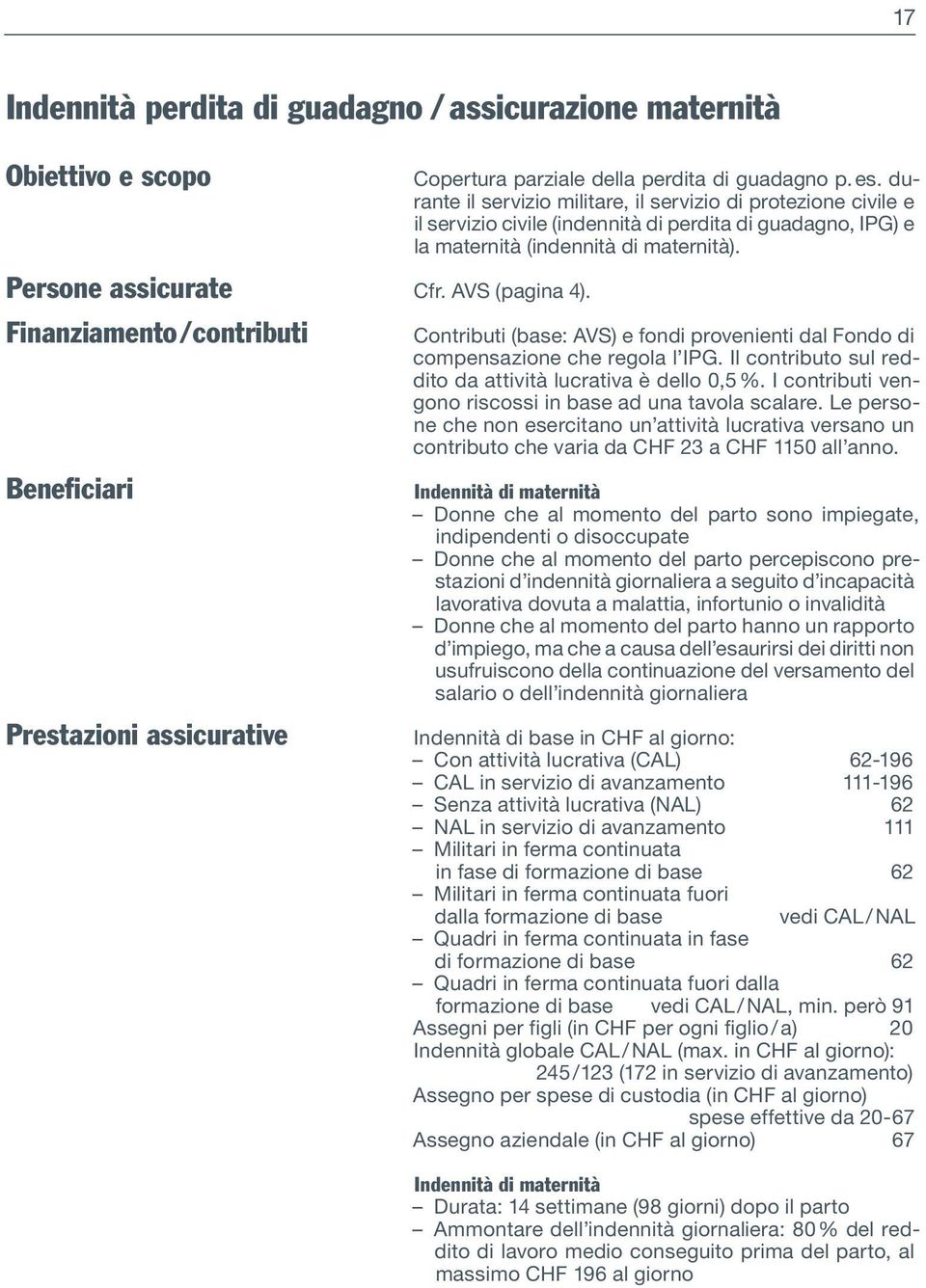 17

Indennità perdita di guadagno / assicurazione maternità

Obiettivo e scopo

Copertura parziale della perdita di guadagno p. es. durante il servizio militare, il servizio di protezione civile e il servizio civile (indennità di perdita di guadagno, IPG) e la maternità (indennità di maternità).

Persone assicurate

Cfr. AVS (pagina 4).

Finanziamento / contributi

Contributi (base: AVS) e fondi provenienti dal Fondo di compensazione che regola l'IPG. Il contributo sul reddito da attività lucrativa è dello 0,5 %. I contributi vengono riscossi in base ad una tavola scalare. Le persone che non esercitano un'attività lucrativa versano un contributo che varia da CHF 23 a CHF 1150 all'anno.

Beneficiari

Indennità di maternità
– Donne che al momento del parto sono impiegate, indipendenti o disoccupate
– Donne che al momento del parto percepiscono prestazioni d'indennità giornaliera a seguito d'incapacità lavorativa dovuta a malattia, infortunio o invalidità
– Donne che al momento del parto hanno un rapporto d'impiego, ma che a causa dell'esaurirsi dei diritti non usufruiscono della continuazione del versamento del salario o dell'indennità giornaliera

Prestazioni assicurative

Indennità di base in CHF al giorno:
– Con attività lucrativa (CAL) 62-196
– CAL in servizio di avanzamento 111-196
– Senza attività lucrativa (NAL) 62
– NAL in servizio di avanzamento 111
– Militari in ferma continuata in fase di formazione di base 62
– Militari in ferma continuata fuori dalla formazione di base vedi CAL / NAL
– Quadri in ferma continuata in fase di formazione di base 62
– Quadri in ferma continuata fuori dalla formazione di base vedi CAL / NAL, min. però 91
Assegni per figli (in CHF per ogni figlio / a) 20
Indennità globale CAL / NAL (max. in CHF al giorno): 245 / 123 (172 in servizio di avanzamento)
Assegno per spese di custodia (in CHF al giorno) spese effettive da 20-67
Assegno aziendale (in CHF al giorno) 67

Indennità di maternità
– Durata: 14 settimane (98 giorni) dopo il parto
– Ammontare dell'indennità giornaliera: 80 % del reddito di lavoro medio conseguito prima del parto, al massimo CHF 196 al giorno